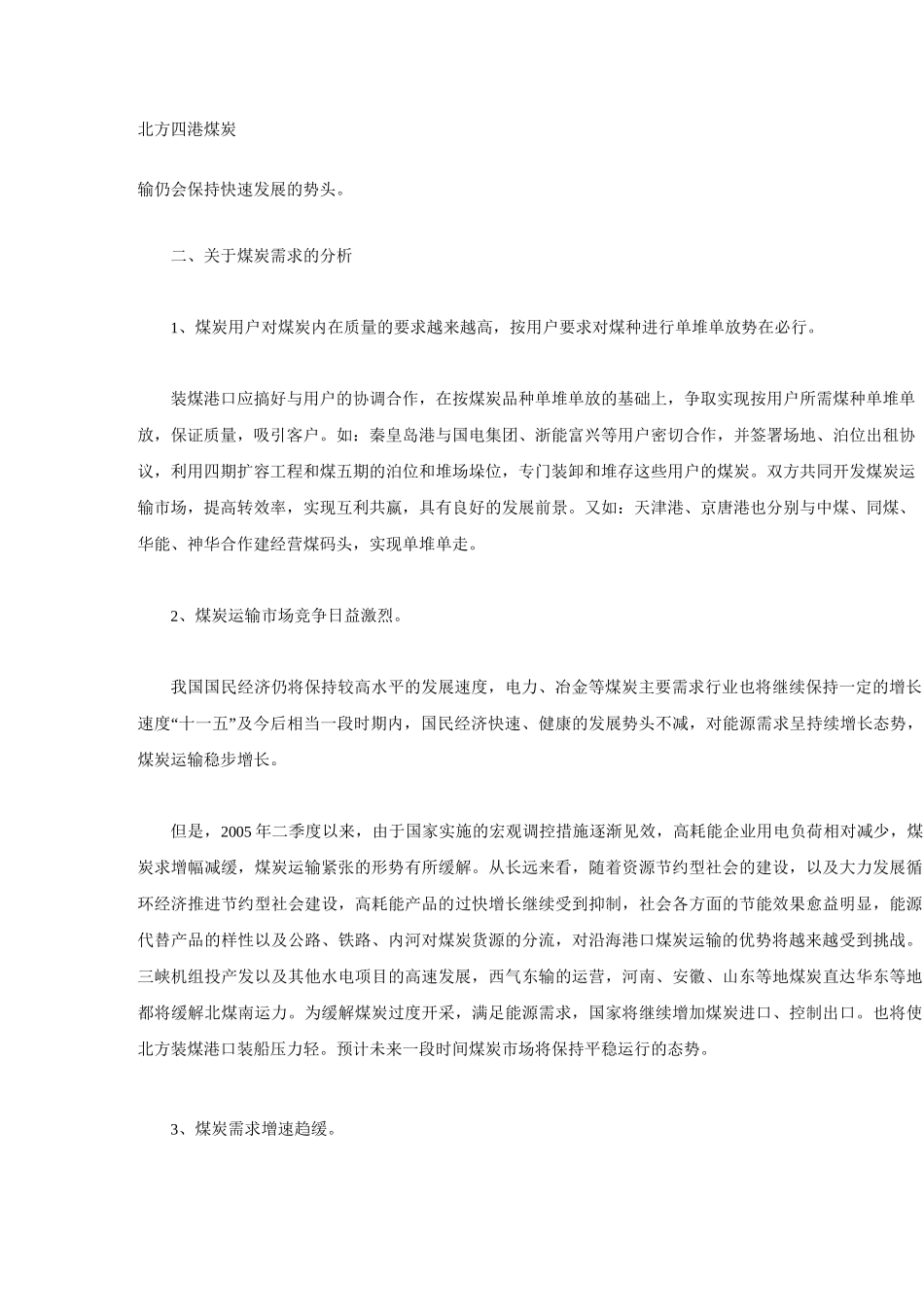 北方四港煤炭

输仍会保持快速发展的势头。

二、关于煤炭需求的分析

1、煤炭用户对煤炭内在质量的要求越来越高，按用户要求对煤种进行单堆单放势在必行。

装煤港口应搞好与用户的协调合作，在按煤炭品种单堆单放的基础上，争取实现按用户所需煤种单堆单放，保证质量，吸引客户。如：秦皇岛港与国电集团、浙能富兴等用户密切合作，并签署场地、泊位出租协议，利用四期扩容工程和煤五期的泊位和堆场垛位，专门装卸和堆存这些用户的煤炭。双方共同开发煤炭运输市场，提高转效率，实现互利共赢，具有良好的发展前景。又如：天津港、京唐港也分别与中煤、同煤、华能、神华合作建经营煤码头，实现单堆单走。

2、煤炭运输市场竞争日益激烈。

我国国民经济仍将保持较高水平的发展速度，电力、冶金等煤炭主要需求行业也将继续保持一定的增长速度“十一五”及今后相当一段时期内，国民经济快速、健康的发展势头不减，对能源需求呈持续增长态势，煤炭运输稳步增长。

但是，2005 年二季度以来，由于国家实施的宏观调控措施逐渐见效，高耗能企业用电负荷相对减少，煤炭求增幅减缓，煤炭运输紧张的形势有所缓解。从长远来看，随着资源节约型社会的建设，以及大力发展循环经济推进节约型社会建设，高耗能产品的过快增长继续受到抑制，社会各方面的节能效果愈益明显，能源代替产品的样性以及公路、铁路、内河对煤炭货源的分流，对沿海港口煤炭运输的优势将越来越受到挑战。三峡机组投产发以及其他水电项目的高速发展，西气东输的运营，河南、安徽、山东等地煤炭直达华东等地都将缓解北煤南运力。为缓解煤炭过度开采，满足能源需求，国家将继续增加煤炭进口、控制出口。也将使北方装煤港口装船压力轻。预计未来一段时间煤炭市场将保持平稳运行的态势。

3、煤炭需求增速趋缓。